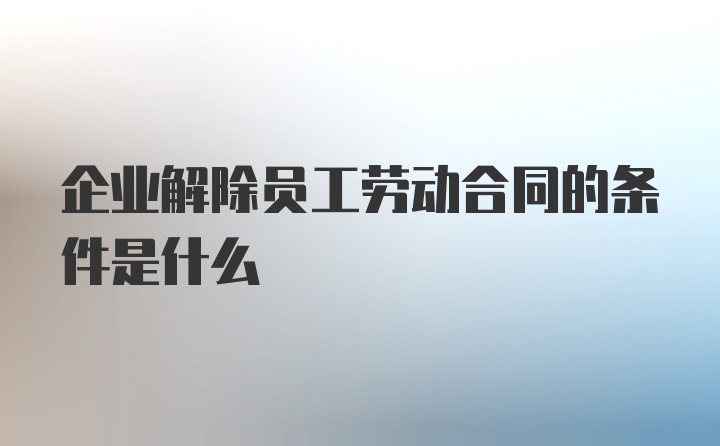 企业解除员工劳动合同的条件是什么